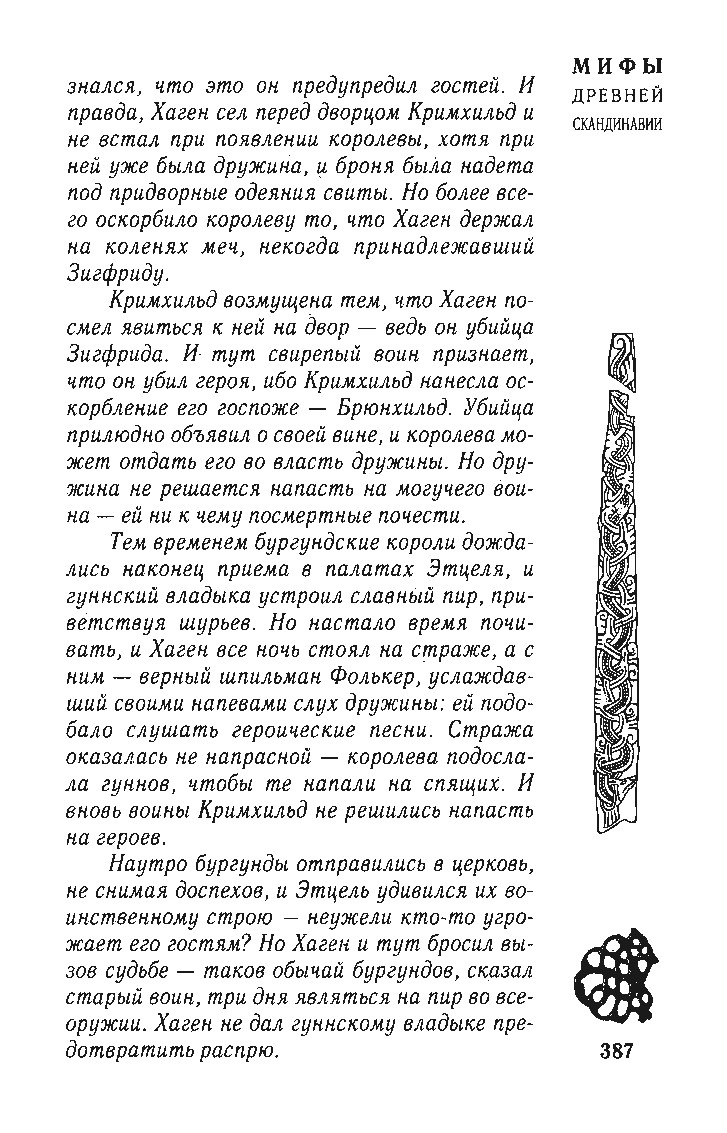 МИФЫ
ДРЕВНЕЙ
СКАНДИНАВИИ

знался, что это он предупредил гостей. И правда, Хаген сел перед дворцом Кримхильд и не встал при появлении королевы, хотя при ней уже была дружина, и броня была надета под придворные одеяния свиты. Но более всего оскорбило королеву то, что Хаген держал на коленях меч, некогда принадлежавший Зигфриду.

Кримхильд возмущена тем, что Хаген посмел явиться к ней на двор — ведь он убийца Зигфрида. И тут свирепый воин признает, что он убил героя, ибо Кримхильд нанесла оскорбление его госпоже — Брюнхильд. Убийца прилюдно объявил о своей вине, и королева может отдать его во власть дружины. Но дружина не решается напасть на могучего воина — ей ни к чему посмертные почести.

Тем временем бургундские короли дождались наконец приема в палатах Этцеля, и гуннский владыка устроил славный пир, приветствуя шурьев. Но настало время почивать, и Хаген все ночь стоял на страже, а с ним — верный шпильман Фолькер, услаждавший своими напевами слух дружины: ей подобало слушать героические песни. Стража оказалась не напрасной — королева подослала гуннов, чтобы те напали на спящих. И вновь воины Кримхильд не решились напасть на героев.

Наутро бургунды отправились в церковь, не снимая доспехов, и Этцель удивился их воинственному строю — неужели кто-то угрожает его гостям? Но Хаген и тут бросил вызов судьбе — таков обычай бургундов, сказал старый воин, три дня являться на пир во всеоружии. Хаген не дал гуннскому владыке предотвратить распрю.

387